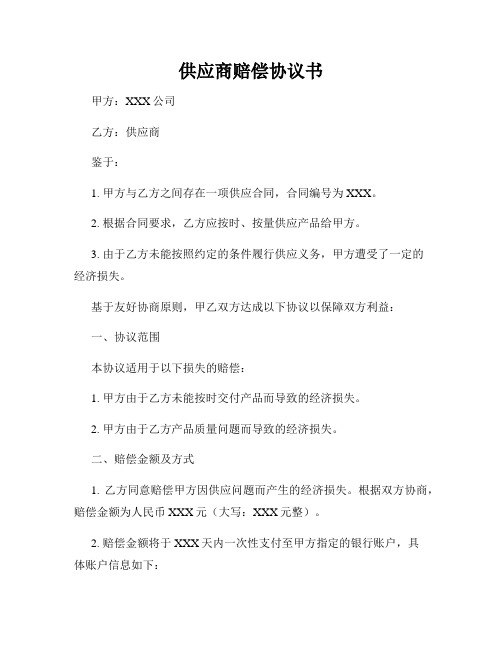 供应商赔偿协议书

甲方：XXX 公司

乙方：供应商

鉴于：

1. 甲方与乙方之间存在一项供应合同，合同编号为 XXX。

2. 根据合同要求，乙方应按时、按量供应产品给甲方。

3. 由于乙方未能按照约定的条件履行供应义务，甲方遭受了一定的经济损失。

基于友好协商原则，甲乙双方达成以下协议以保障双方利益：

一、协议范围

本协议适用于以下损失的赔偿：

1. 甲方由于乙方未能按时交付产品而导致的经济损失。

2. 甲方由于乙方产品质量问题而导致的经济损失。

二、赔偿金额及方式

1. 乙方同意赔偿甲方因供应问题而产生的经济损失。根据双方协商，赔偿金额为人民币 XXX 元（大写：XXX 元整）。

2. 赔偿金额将于 XXX 天内一次性支付至甲方指定的银行账户，具体账户信息如下：